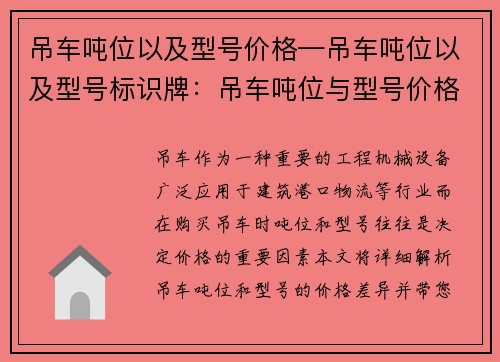 吊车吨位以及型号价格—吊车吨位以及型号标识牌：吊车吨位与型号价格

吊车作为一种重要的工程机械设备广泛应用于建筑港口物流等行业而在购买吊车时吨位和型号往往是决定价格的重要因素本文将详细解析吊车吨位和型号的价格差异并带您